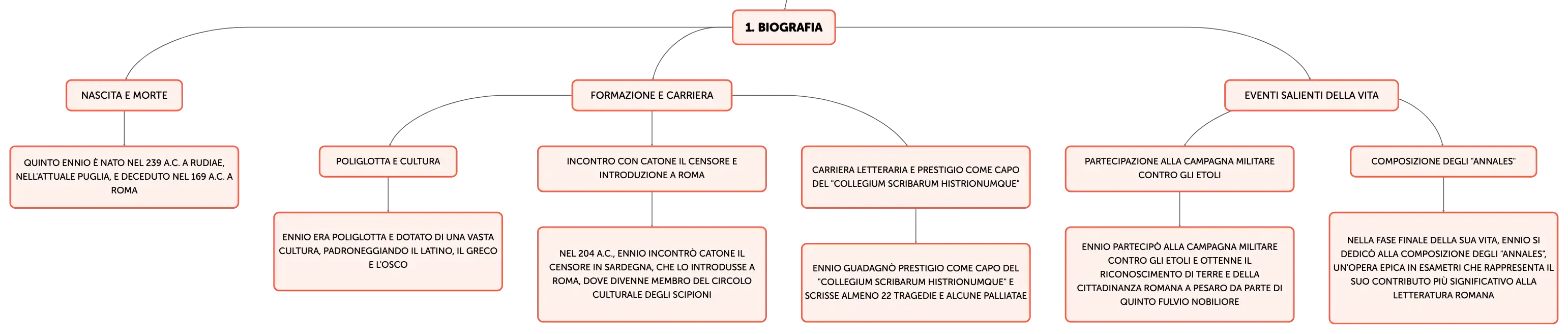 1. BIOGRAFIA

NASCITA E MORTE

QUINTO ENNIO È NATO NEL 239 A.C. A RUDIAE, NELL'ATTUALE PUGLIA, E DECEDUTO NEL 169 A.C. A ROMA

FORMAZIONE E CARRIERA

POLIGLOTTA E CULTURA

ENNIO ERA POLIGLOTTA E DOTATO DI UNA VASTA CULTURA, PADRONEGGIANDO IL LATINO, IL GRECO E L'OSCO

INCONTRO CON CATONE IL CENSORE E INTRODUZIONE A ROMA

NEL 204 A.C., ENNIO INCONTRÒ CATONE IL CENSORE IN SARDEGNA, CHE LO INTRODUSSE A ROMA, DOVE DIVENNE MEMBRO DEL CIRCOLO CULTURALE DEGLI SCIPIONI

CARRIERA LETTERARIA E PRESTIGIO COME CAPO DEL "COLLEGIUM SCRIBARUM HISTRIONUMQUE"

ENNIO GUADAGNÒ PRESTIGIO COME CAPO DEL "COLLEGIUM SCRIBARUM HISTRIONUMQUE" E SCRISSE ALMENO 22 TRAGEDIE E ALCUNE PALLIATAE

EVENTI SALIENTI DELLA VITA

PARTECIPAZIONE ALLA CAMPAGNA MILITARE CONTRO GLI ETOLI

ENNIO PARTECIPÒ ALLA CAMPAGNA MILITARE CONTRO GLI ETOLI E OTTENNE IL RICONOSCIMENTO DI TERRE E DELLA CITTADINANZA ROMANA A PESARO DA PARTE DI QUINTO FULVIO NOBILIORE

COMPOSIZIONE DEGLI "ANNALES"

NELLA FASE FINALE DELLA SUA VITA, ENNIO SI DEDICÒ ALLA COMPOSIZIONE DEGLI "ANNALES", UN'OPERA EPICA IN ESAMETRI CHE RAPPRESENTA IL SUO CONTRIBUTO PIÙ SIGNIFICATIVO ALLA LETTERATURA ROMANA